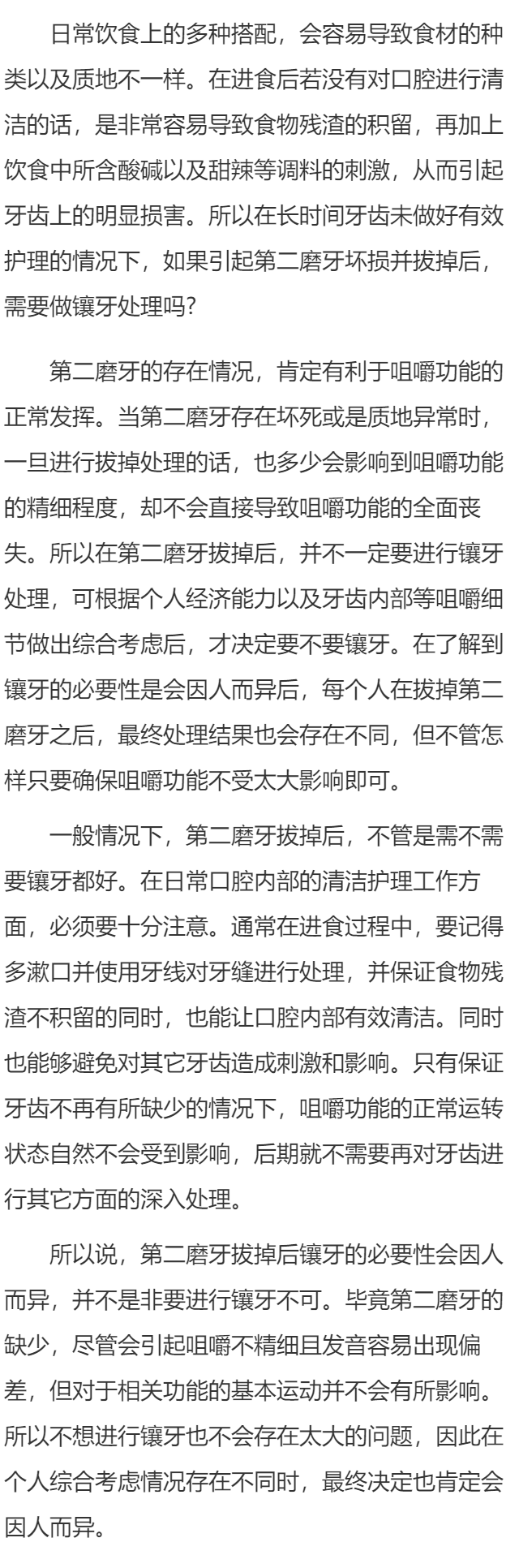 日常饮食上的多种搭配，会容易导致食材的种类以及质地不一样。在进食后若没有对口腔进行清洁的话，是非常容易导致食物残渣的积留，再加上饮食中所含酸碱以及甜辣等调料的刺激，从而引起牙齿上的明显损害。所以在长时间牙齿未做好有效护理的情况下，如果引起第二磨牙坏损并拔掉后，需要做镶牙处理吗?

第二磨牙的存在情况，肯定有利于咀嚼功能的正常发挥。当第二磨牙存在坏死或是质地异常时，一旦进行拔掉处理的话，也多少会影响到咀嚼功能的精细程度，却不会直接导致咀嚼功能的全面丧失。所以在第二磨牙拔掉后，并不一定要进行镶牙处理，可根据个人经济能力以及牙齿内部等咀嚼细节做出综合考虑后，才决定要不要镶牙。在了解到镶牙的必要性是会因人而异后，每个人在拔掉第二磨牙之后，最终处理结果也会存在不同，但不管怎样只要确保咀嚼功能不受太大影响即可。

一般情况下，第二磨牙拔掉后，不管是需不需要镶牙都好。在日常口腔内部的清洁护理工作方面，必须要十分注意。通常在进食过程中，要记得多漱口并使用牙线对牙缝进行处理，并保证食物残渣不积留的同时，也能让口腔内部有效清洁。同时也能够避免对其它牙齿造成刺激和影响。只有保证牙齿不再有所缺少的情况下，咀嚼功能的正常运转状态自然不会受到影响，后期就不需要再对牙齿进行其它方面的深入处理。

所以说，第二磨牙拔掉后镶牙的必要性会因人而异，并不是非要进行镶牙不可。毕竟第二磨牙的缺少，尽管会引起咀嚼不精细且发音容易出现偏差，但对于相关功能的基本运动并不会有所影响。所以不想进行镶牙也不会存在太大的问题，因此在个人综合考虑情况存在不同时，最终决定也肯定会因人而异。